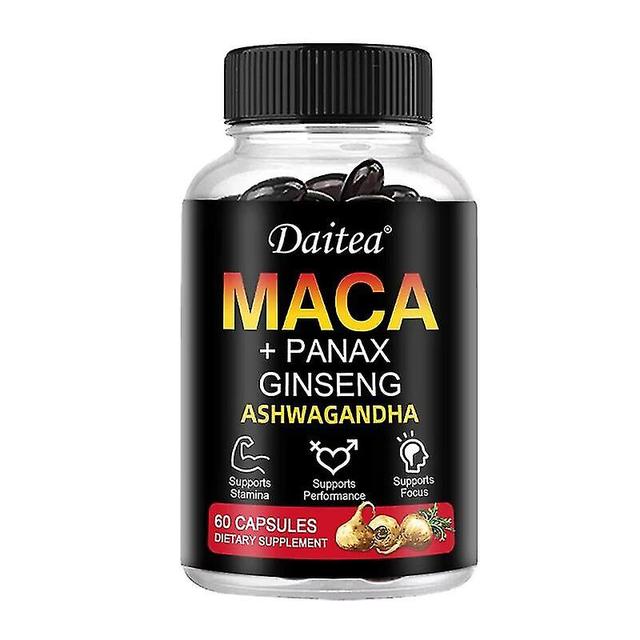 Daitea®

MACA
+ PANAX
GINSENG
ASHWAGANDHA

Supports Stamina

Supports Performance

Supports Focus

60 CAPSULES
DIETARY SUPPLEMENT